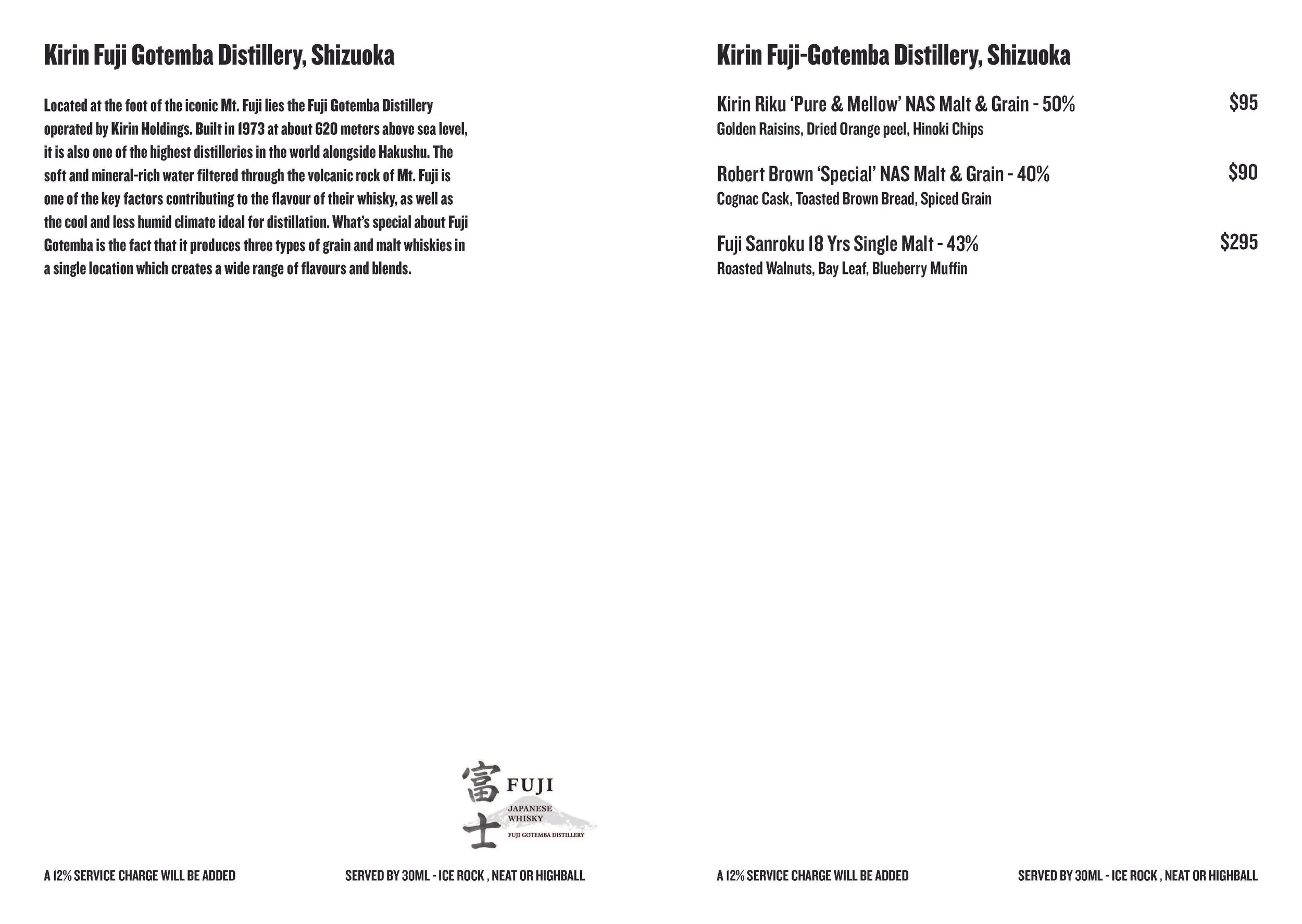 Kirin Fuji Gotemba Distillery, Shizuoka

Located at the foot of the iconic Mt. Fuji lies the Fuji Gotemba Distillery operated by Kirin Holdings. Built in 1973 at about 620 meters above sea level, it is also one of the highest distilleries in the world alongside Hakushu. The soft and mineral-rich water filtered through the volcanic rock of Mt. Fuji is one of the key factors contributing to the flavour of their whisky, as well as the cool and less humid climate ideal for distillation. What's special about Fuji Gotemba is the fact that it produces three types of grain and malt whiskies in a single location which creates a wide range of flavours and blends.

富士 FUJI
JAPANESE WHISKY
FUJI GOTEMBA DISTILLERY

A 12% SERVICE CHARGE WILL BE ADDED

SERVED BY 30ML - ICE ROCK , NEAT OR HIGHBALL

Kirin Fuji-Gotemba Distillery, Shizuoka

Kirin Riku 'Pure & Mellow' NAS Malt & Grain - 50% $95
Golden Raisins, Dried Orange peel, Hinoki Chips

Robert Brown 'Special' NAS Malt & Grain - 40% $90
Cognac Cask, Toasted Brown Bread, Spiced Grain

Fuji Sanroku 18 Yrs Single Malt - 43% $295
Roasted Walnuts, Bay Leaf, Blueberry Muffin

A 12% SERVICE CHARGE WILL BE ADDED

SERVED BY 30ML - ICE ROCK , NEAT OR HIGHBALL